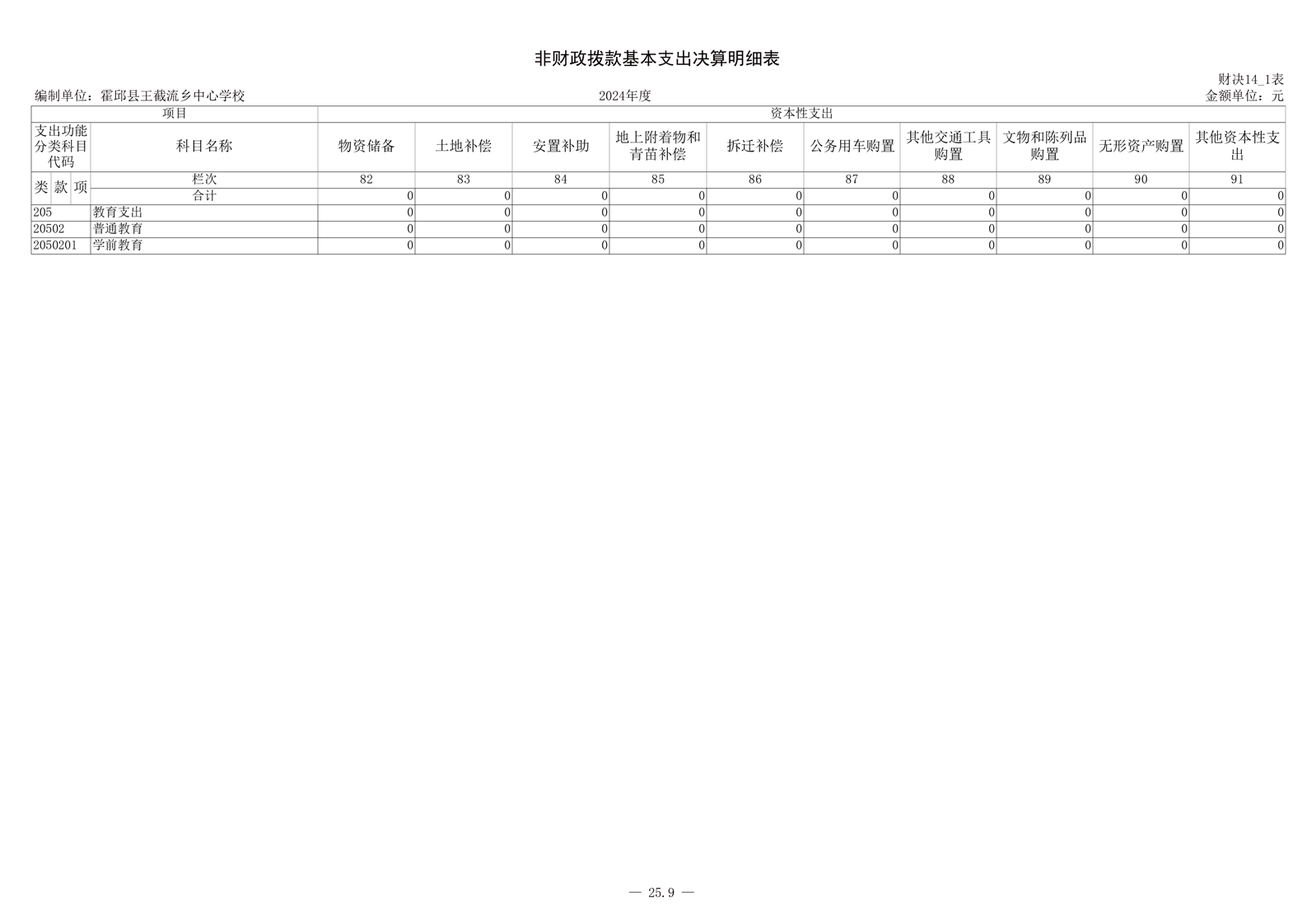 非财政拨款基本支出决算明细表

财决14_1表

编制单位：霍邱县王截流乡中心学校　　2024年度　　金额单位：元

| 项目 | | 资本性支出 | | | | | | | | | |
|---|---|---|---|---|---|---|---|---|---|---|---|
| 支出功能分类科目代码 | 科目名称 | 物资储备 | 土地补偿 | 安置补助 | 地上附着物和青苗补偿 | 拆迁补偿 | 公务用车购置 | 其他交通工具购置 | 文物和陈列品购置 | 无形资产购置 | 其他资本性支出 |
| 类 款 项 | 栏次 | 82 | 83 | 84 | 85 | 86 | 87 | 88 | 89 | 90 | 91 |
| | 合计 | 0 | 0 | 0 | 0 | 0 | 0 | 0 | 0 | 0 | 0 |
| 205 | 教育支出 | 0 | 0 | 0 | 0 | 0 | 0 | 0 | 0 | 0 | 0 |
| 20502 | 普通教育 | 0 | 0 | 0 | 0 | 0 | 0 | 0 | 0 | 0 | 0 |
| 2050201 | 学前教育 | 0 | 0 | 0 | 0 | 0 | 0 | 0 | 0 | 0 | 0 |

— 25.9 —